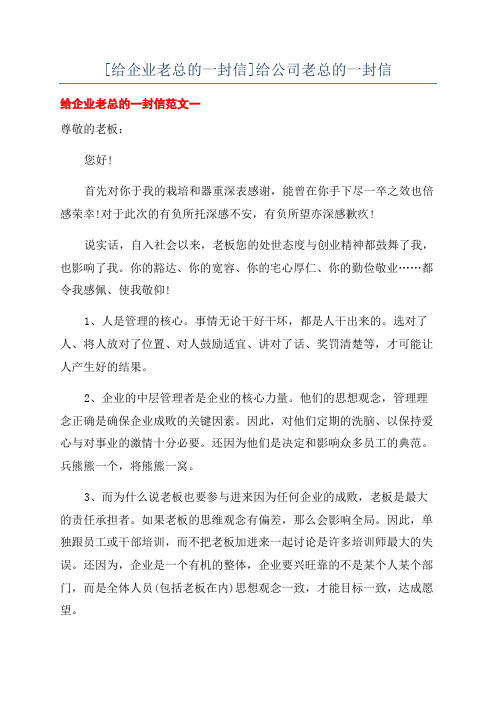 [给企业老总的一封信]给公司老总的一封信

给企业老总的一封信范文一

尊敬的老板：

您好！

首先对你于我的栽培和器重深表感谢，能曾在你手下尽一卒之效也倍感荣幸！对于此次的有负所托深感不安，有负所望亦深感歉疚！

说实话，自入社会以来，老板您的处世态度与创业精神都鼓舞了我，也影响了我。你的豁达、你的宽容、你的宅心厚仁、你的勤俭敬业……都令我感佩、使我敬仰！

1、人是管理的核心。事情无论干好干坏，都是人干出来的。选对了人、将人放对了位置、对人鼓励适宜、讲对了话、奖罚清楚等，才可能让人产生好的结果。

2、企业的中层管理者是企业的核心力量。他们的思想观念，管理理念正确是确保企业成败的关键因素。因此，对他们定期的洗脑、以保持爱心与对事业的激情十分必要。还因为他们是决定和影响众多员工的典范。兵熊熊一个，将熊熊一窝。

3、而为什么说老板也要参与进来因为任何企业的成败，老板是最大的责任承担者。如果老板的思维观念有偏差，那么会影响全局。因此，单独跟员工或干部培训，而不把老板加进来一起讨论是许多培训师最大的失误。还因为，企业是一个有机的整体，企业要兴旺靠的不是某个人某个部门，而是全体人员(包括老板在内)思想观念一致，才能目标一致，达成愿望。